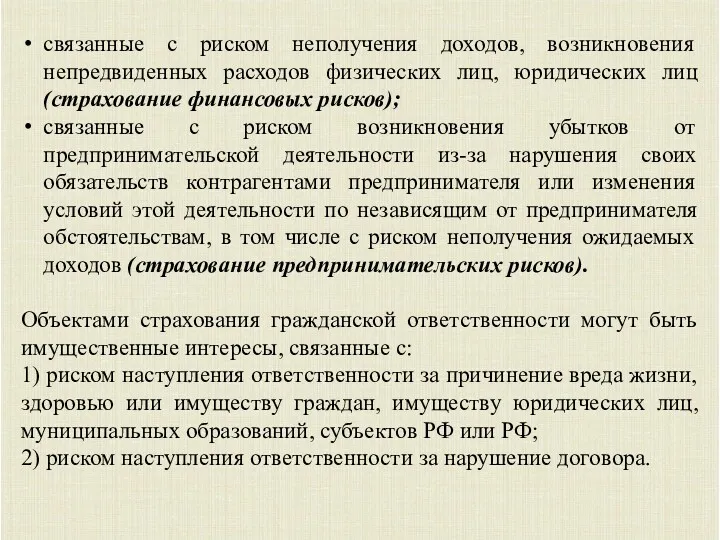 • связанные с риском неполучения доходов, возникновения непредвиденных расходов физических лиц, юридических лиц (страхование финансовых рисков);
• связанные с риском возникновения убытков от предпринимательской деятельности из-за нарушения своих обязательств контрагентами предпринимателя или изменения условий этой деятельности по независящим от предпринимателя обстоятельствам, в том числе с риском неполучения ожидаемых доходов (страхование предпринимательских рисков).

Объектами страхования гражданской ответственности могут быть имущественные интересы, связанные с:
1) риском наступления ответственности за причинение вреда жизни, здоровью или имуществу граждан, имуществу юридических лиц, муниципальных образований, субъектов РФ или РФ;
2) риском наступления ответственности за нарушение договора.